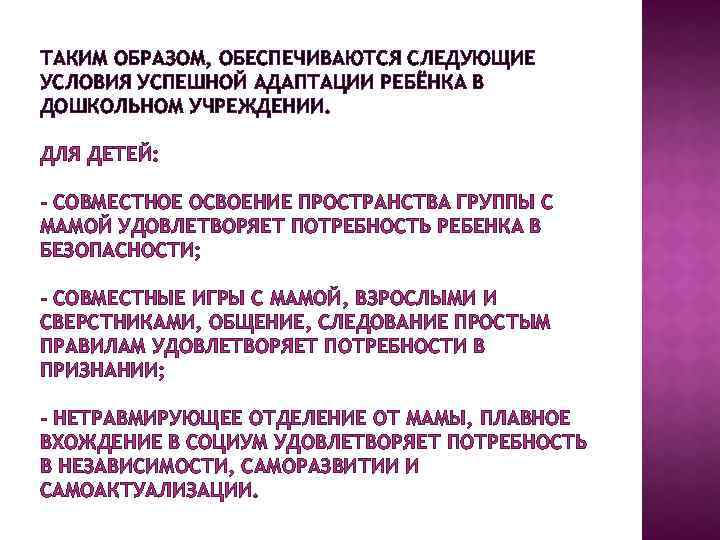 ТАКИМ ОБРАЗОМ, ОБЕСПЕЧИВАЮТСЯ СЛЕДУЮЩИЕ УСЛОВИЯ УСПЕШНОЙ АДАПТАЦИИ РЕБЁНКА В ДОШКОЛЬНОМ УЧРЕЖДЕНИИ.

ДЛЯ ДЕТЕЙ:

- СОВМЕСТНОЕ ОСВОЕНИЕ ПРОСТРАНСТВА ГРУППЫ С МАМОЙ УДОВЛЕТВОРЯЕТ ПОТРЕБНОСТЬ РЕБЕНКА В БЕЗОПАСНОСТИ;

- СОВМЕСТНЫЕ ИГРЫ С МАМОЙ, ВЗРОСЛЫМИ И СВЕРСТНИКАМИ, ОБЩЕНИЕ, СЛЕДОВАНИЕ ПРОСТЫМ ПРАВИЛАМ УДОВЛЕТВОРЯЕТ ПОТРЕБНОСТИ В ПРИЗНАНИИ;

- НЕТРАВМИРУЮЩЕЕ ОТДЕЛЕНИЕ ОТ МАМЫ, ПЛАВНОЕ ВХОЖДЕНИЕ В СОЦИУМ УДОВЛЕТВОРЯЕТ ПОТРЕБНОСТЬ В НЕЗАВИСИМОСТИ, САМОРАЗВИТИИ И САМОАКТУАЛИЗАЦИИ.